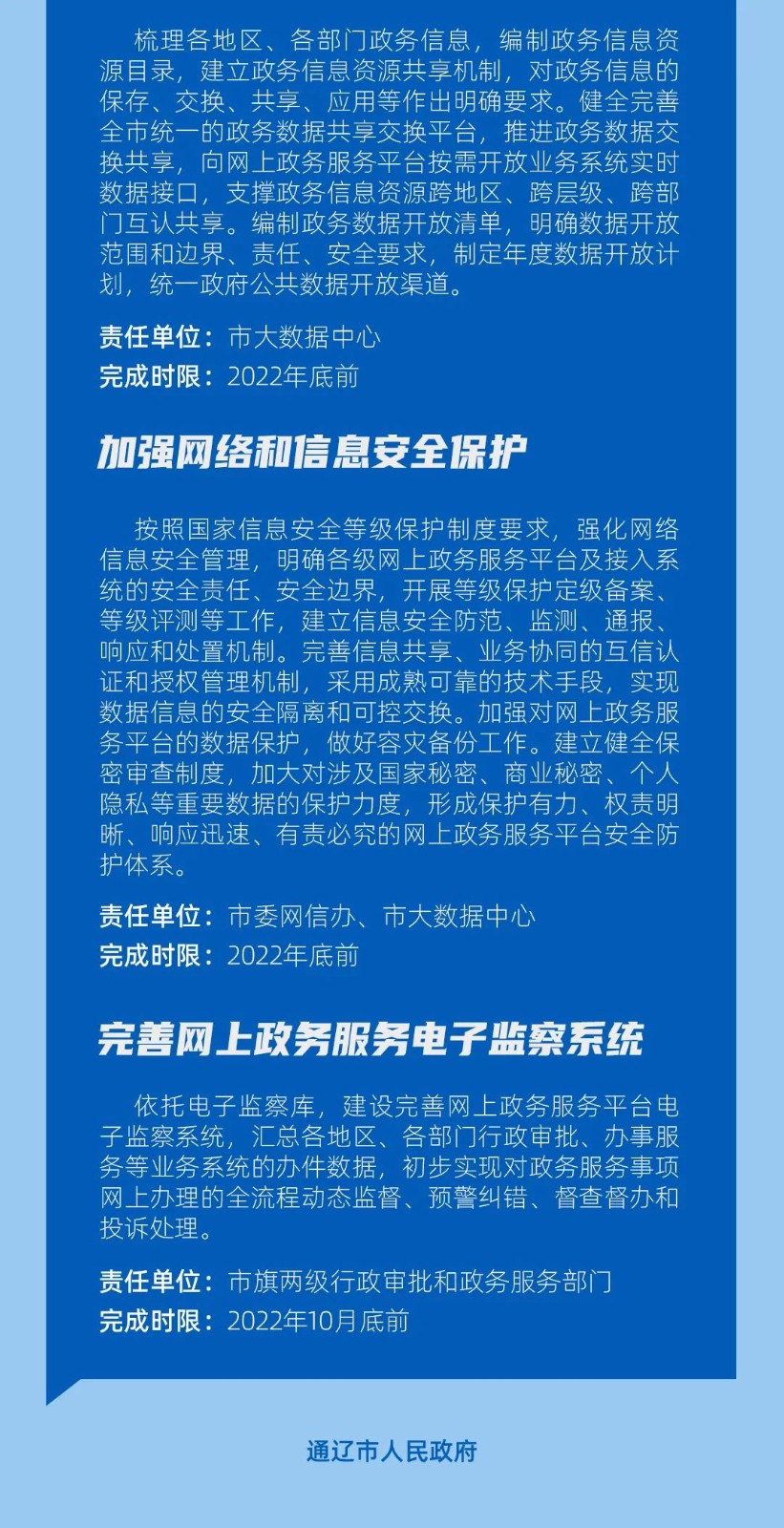 梳理各地区、各部门政务信息，编制政务信息资源目录，建立政务信息资源共享机制，对政务信息的保存、交换、共享、应用等作出明确要求。健全完善全市统一的政务数据共享交换平台，推进政务数据交换共享，向网上政务服务平台按需开放业务系统实时数据接口，支撑政务信息资源跨地区、跨层级、跨部门互认共享。编制政务数据开放清单，明确数据开放范围和边界、责任、安全要求，制定年度数据开放计划，统一政府公共数据开放渠道。

责任单位：市大数据中心
完成时限：2022年底前

加强网络和信息安全保护

按照国家信息安全等级保护制度要求，强化网络信息安全管理，明确各级网上政务服务平台及接入系统的安全责任、安全边界，开展等级保护定级备案、等级评测等工作，建立信息安全防范、监测、通报、响应和处置机制。完善信息共享、业务协同的互信认证和授权管理机制，采用成熟可靠的技术手段，实现数据信息的安全隔离和可控交换。加强对网上政务服务平台的数据保护，做好容灾备份工作。建立健全保密审查制度，加大对涉及国家秘密、商业秘密、个人隐私等重要数据的保护力度，形成保护有力、权责明晰、响应迅速、有责必究的网上政务服务平台安全防护体系。

责任单位：市委网信办、市大数据中心
完成时限：2022年底前

完善网上政务服务电子监察系统

依托电子监察库，建设完善网上政务服务平台电子监察系统，汇总各地区、各部门行政审批、办事服务等业务系统的办件数据，初步实现对政务服务事项网上办理的全流程动态监督、预警纠错、督查督办和投诉处理。

责任单位：市旗两级行政审批和政务服务部门
完成时限：2022年10月底前

通辽市人民政府